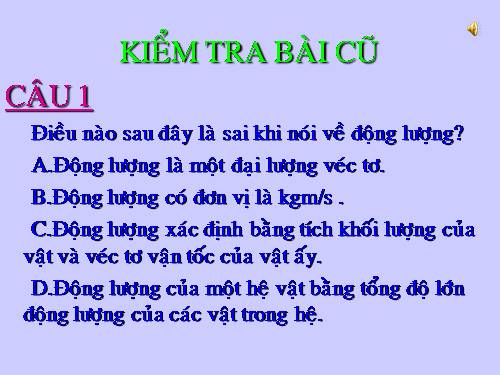 KIỂM TRA BÀI CŨ

CÂU 1

Điều nào sau đây là sai khi nói về động lượng?

A.Động lượng là một đại lượng véc tơ.

B.Động lượng có đơn vị là kgm/s .

C.Động lượng xác định bằng tích khối lượng của vật và véc tơ vận tốc của vật ấy.

D.Động lượng của một hệ vật bằng tổng độ lớn động lượng của các vật trong hệ.